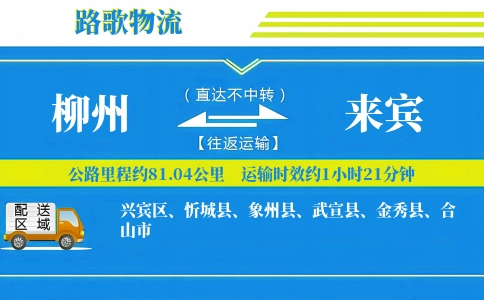 路歌物流

柳州

（直达不中转）

【往返运输】

来宾

公路里程约81.04公里　运输时效约1小时21分钟

配送区域

兴宾区、忻城县、象州县、武宣县、金秀县、合山市